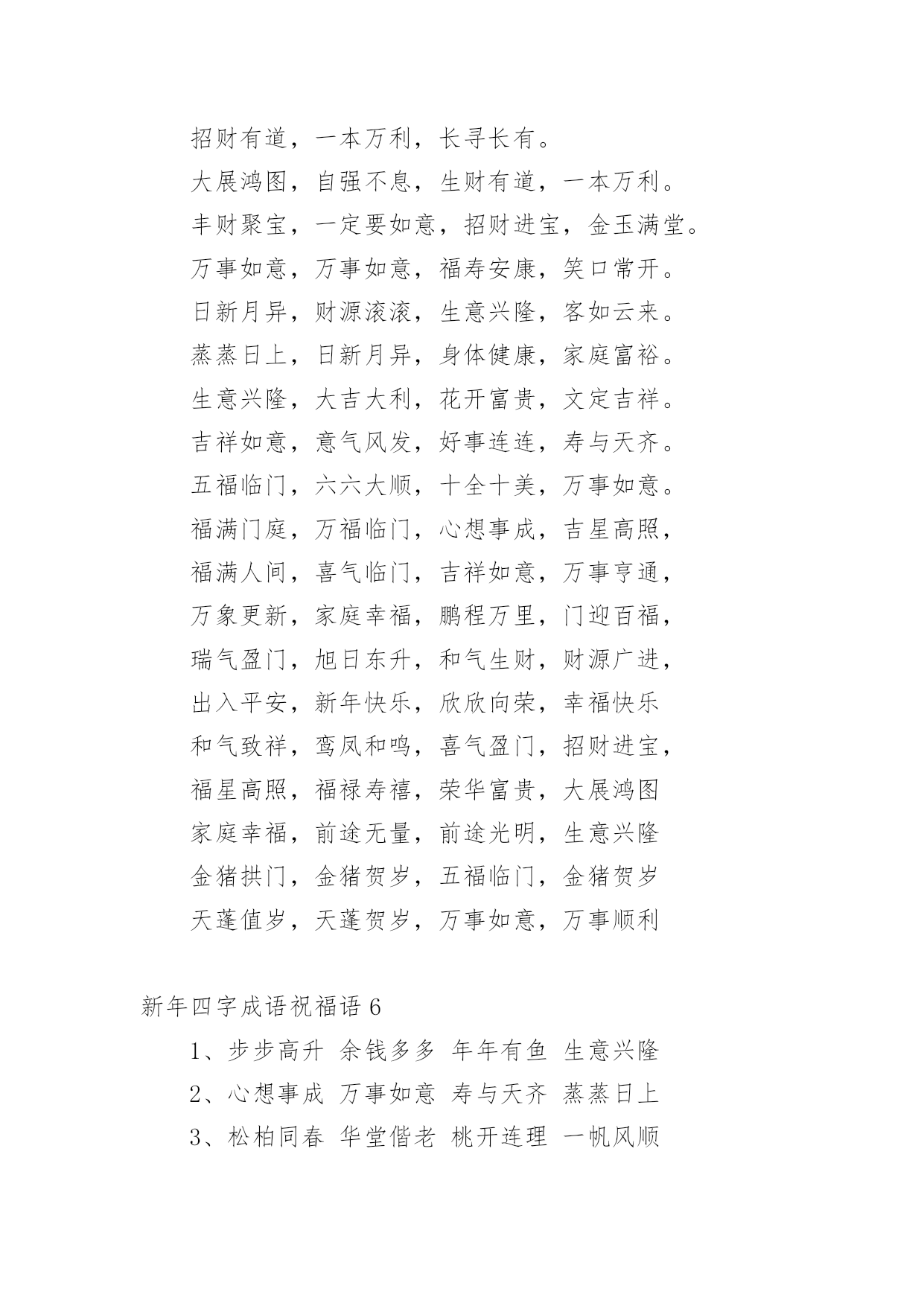 招财有道，一本万利，长寻长有。

大展鸿图，自强不息，生财有道，一本万利。

丰财聚宝，一定要如意，招财进宝，金玉满堂。

万事如意，万事如意，福寿安康，笑口常开。

日新月异，财源滚滚，生意兴隆，客如云来。

蒸蒸日上，日新月异，身体健康，家庭富裕。

生意兴隆，大吉大利，花开富贵，文定吉祥。

吉祥如意，意气风发，好事连连，寿与天齐。

五福临门，六六大顺，十全十美，万事如意。

福满门庭，万福临门，心想事成，吉星高照，

福满人间，喜气临门，吉祥如意，万事亨通，

万象更新，家庭幸福，鹏程万里，门迎百福，

瑞气盈门，旭日东升，和气生财，财源广进，

出入平安，新年快乐，欣欣向荣，幸福快乐

和气致祥，鸾凤和鸣，喜气盈门，招财进宝，

福星高照，福禄寿禧，荣华富贵，大展鸿图

家庭幸福，前途无量，前途光明，生意兴隆

金猪拱门，金猪贺岁，五福临门，金猪贺岁

天蓬值岁，天蓬贺岁，万事如意，万事顺利

新年四字成语祝福语 6

1、步步高升 余钱多多 年年有鱼 生意兴隆

2、心想事成 万事如意 寿与天齐 蒸蒸日上

3、松柏同春 华堂偕老 桃开连理 一帆风顺